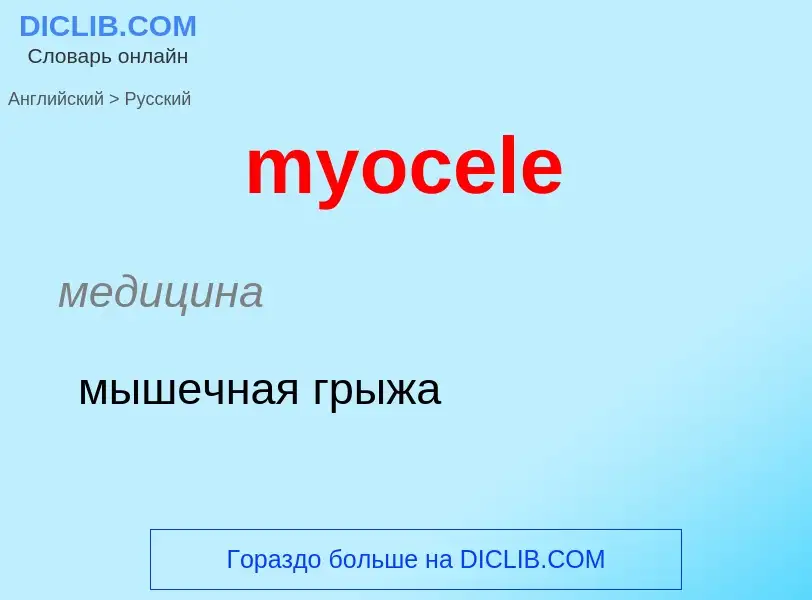 DICLIB.COM
Словарь онлайн

Английский > Русский

myocele

медицина

мышечная грыжа

Гораздо больше на DICLIB.COM